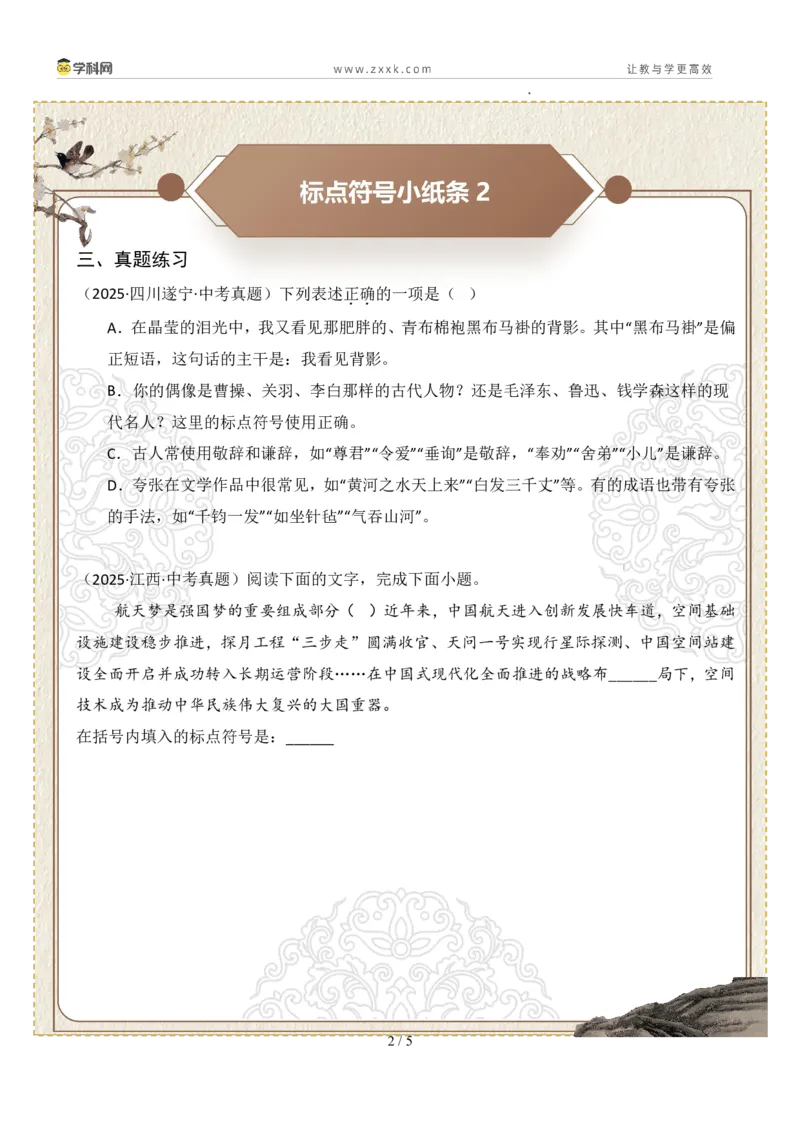 学科网　www.zxxk.com　让教与学更高效

标点符号小纸条 2

三、真题练习

（2025·四川遂宁·中考真题）下列表述正确的一项是（　）

A．在晶莹的泪光中，我又看见那肥胖的、青布棉袍黑布马褂的背影。其中“黑布马褂”是偏正短语，这句话的主干是：我看见背影。

B．你的偶像是曹操、关羽、李白那样的古代人物？还是毛泽东、鲁迅、钱学森这样的现代名人？这里的标点符号使用正确。

C．古人常使用敬辞和谦辞，如“尊君”“令爱”“垂询”是敬辞，“奉劝”“舍弟”“小儿”是谦辞。

D．夸张在文学作品中很常见，如“黄河之水天上来”“白发三千丈”等。有的成语也带有夸张的手法，如“千钧一发”“如坐针毡”“气吞山河”。

（2025·江西·中考真题）阅读下面的文字，完成下面小题。

航天梦是强国梦的重要组成部分（　）近年来，中国航天进入创新发展快车道，空间基础设施建设稳步推进，探月工程“三步走”圆满收官、天问一号实现行星际探测、中国空间站建设全面开启并成功转入长期运营阶段……在中国式现代化全面推进的战略布______局下，空间技术成为推动中华民族伟大复兴的大国重器。

在括号内填入的标点符号是：______

2 / 5